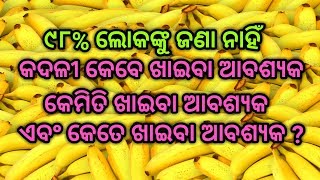 ୯୮% ଲୋକଙ୍କୁ ଜଣା ନାହିଁ
କଦଳୀ କେବେ ଖାଇବା ଆବଶ୍ୟକ
କେମିତି ଖାଇବା ଆବଶ୍ୟକ
ଏବଂ କେତେ ଖାଇବା ଆବଶ୍ୟକ ?